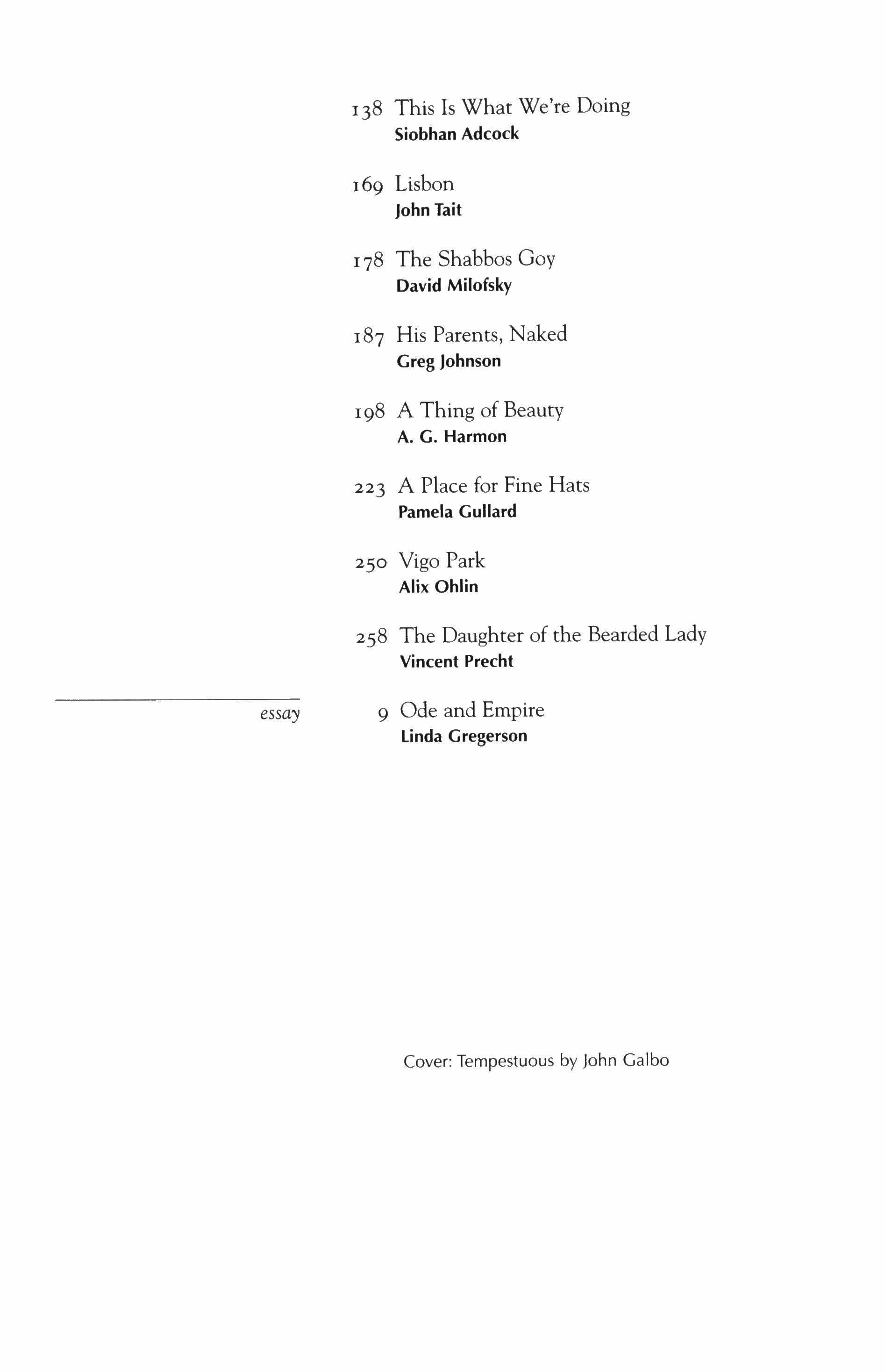 138 This Is What We're Doing
Siobhan Adcock

169 Lisbon
John Tait

178 The Shabbos Goy
David Milofsky

187 His Parents, Naked
Greg Johnson

198 A Thing of Beauty
A. G. Harmon

223 A Place for Fine Hats
Pamela Gullard

250 Vigo Park
Alix Ohlin

258 The Daughter of the Bearded Lady
Vincent Precht

essay

9 Ode and Empire
Linda Gregerson

Cover: Tempestuous by John Galbo